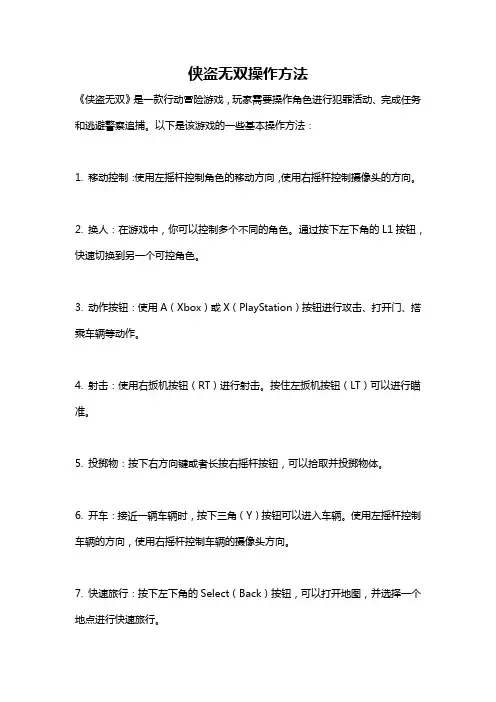 侠盗无双操作方法

《侠盗无双》是一款行动冒险游戏，玩家需要操作角色进行犯罪活动、完成任务和逃避警察追捕。以下是该游戏的一些基本操作方法：

1. 移动控制：使用左摇杆控制角色的移动方向，使用右摇杆控制摄像头的方向。

2. 换人：在游戏中，你可以控制多个不同的角色。通过按下左下角的 L1 按钮，快速切换到另一个可控角色。

3. 动作按钮：使用 A（Xbox）或 X（PlayStation）按钮进行攻击、打开门、搭乘车辆等动作。

4. 射击：使用右扳机按钮（RT）进行射击。按住左扳机按钮（LT）可以进行瞄准。

5. 投掷物：按下右方向键或者长按右摇杆按钮，可以拾取并投掷物体。

6. 开车：接近一辆车辆时，按下三角（Y）按钮可以进入车辆。使用左摇杆控制车辆的方向，使用右摇杆控制车辆的摄像头方向。

7. 快速旅行：按下左下角的 Select（Back）按钮，可以打开地图，并选择一个地点进行快速旅行。